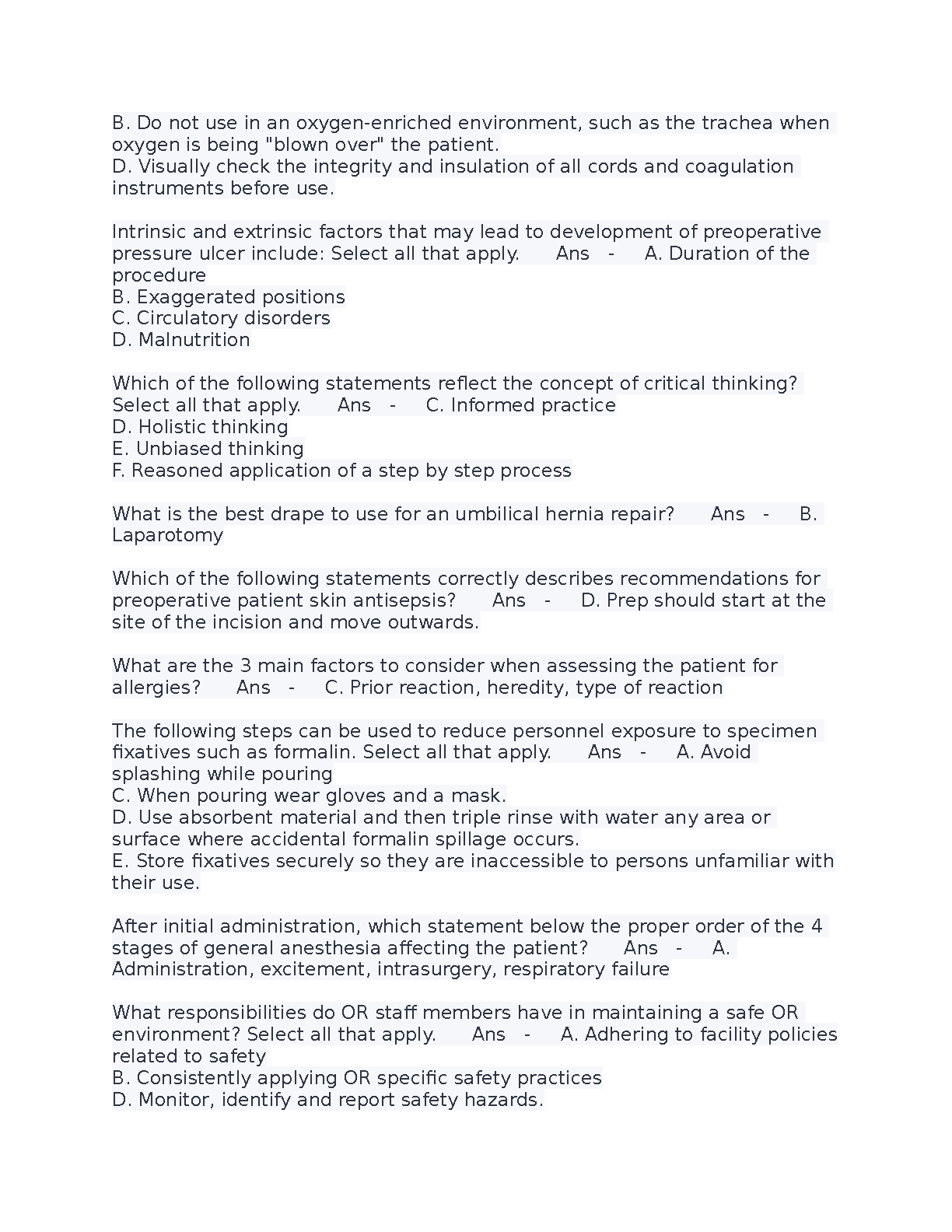 B. Do not use in an oxygen-enriched environment, such as the trachea when oxygen is being "blown over" the patient.
D. Visually check the integrity and insulation of all cords and coagulation instruments before use.

Intrinsic and extrinsic factors that may lead to development of preoperative pressure ulcer include: Select all that apply. Ans - A. Duration of the procedure
B. Exaggerated positions
C. Circulatory disorders
D. Malnutrition

Which of the following statements reflect the concept of critical thinking? Select all that apply. Ans - C. Informed practice
D. Holistic thinking
E. Unbiased thinking
F. Reasoned application of a step by step process

What is the best drape to use for an umbilical hernia repair? Ans - B. Laparotomy

Which of the following statements correctly describes recommendations for preoperative patient skin antisepsis? Ans - D. Prep should start at the site of the incision and move outwards.

What are the 3 main factors to consider when assessing the patient for allergies? Ans - C. Prior reaction, heredity, type of reaction

The following steps can be used to reduce personnel exposure to specimen fixatives such as formalin. Select all that apply. Ans - A. Avoid splashing while pouring
C. When pouring wear gloves and a mask.
D. Use absorbent material and then triple rinse with water any area or surface where accidental formalin spillage occurs.
E. Store fixatives securely so they are inaccessible to persons unfamiliar with their use.

After initial administration, which statement below the proper order of the 4 stages of general anesthesia affecting the patient? Ans - A. Administration, excitement, intrasurgery, respiratory failure

What responsibilities do OR staff members have in maintaining a safe OR environment? Select all that apply. Ans - A. Adhering to facility policies related to safety
B. Consistently applying OR specific safety practices
D. Monitor, identify and report safety hazards.